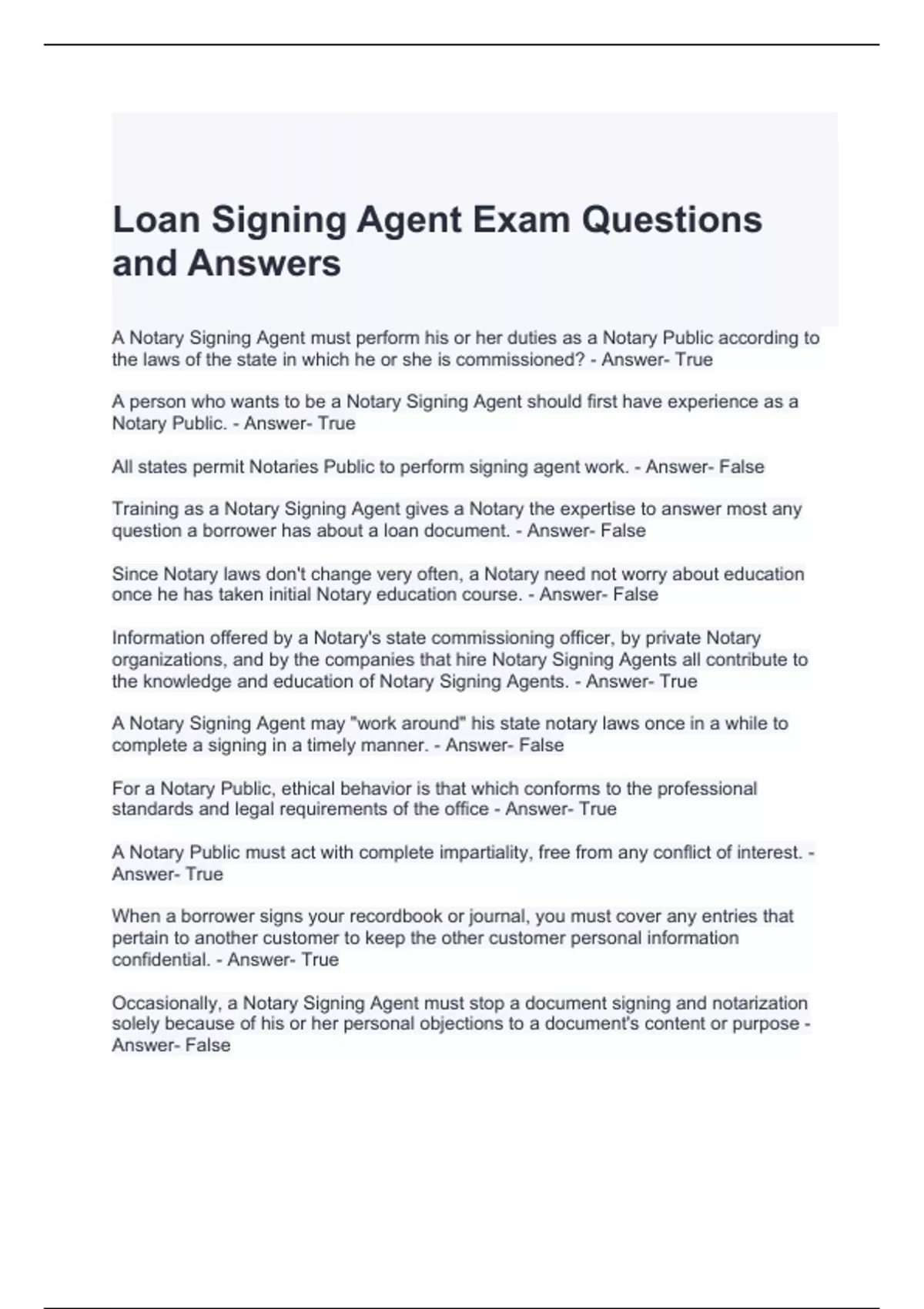 Loan Signing Agent Exam Questions and Answers

A Notary Signing Agent must perform his or her duties as a Notary Public according to the laws of the state in which he or she is commissioned? - Answer- True

A person who wants to be a Notary Signing Agent should first have experience as a Notary Public. - Answer- True

All states permit Notaries Public to perform signing agent work. - Answer- False

Training as a Notary Signing Agent gives a Notary the expertise to answer most any question a borrower has about a loan document. - Answer- False

Since Notary laws don't change very often, a Notary need not worry about education once he has taken initial Notary education course. - Answer- False

Information offered by a Notary's state commissioning officer, by private Notary organizations, and by the companies that hire Notary Signing Agents all contribute to the knowledge and education of Notary Signing Agents. - Answer- True

A Notary Signing Agent may "work around" his state notary laws once in a while to complete a signing in a timely manner. - Answer- False

For a Notary Public, ethical behavior is that which conforms to the professional standards and legal requirements of the office - Answer- True

A Notary Public must act with complete impartiality, free from any conflict of interest. - Answer- True

When a borrower signs your recordbook or journal, you must cover any entries that pertain to another customer to keep the other customer personal information confidential. - Answer- True

Occasionally, a Notary Signing Agent must stop a document signing and notarization solely because of his or her personal objections to a document's content or purpose - Answer- False